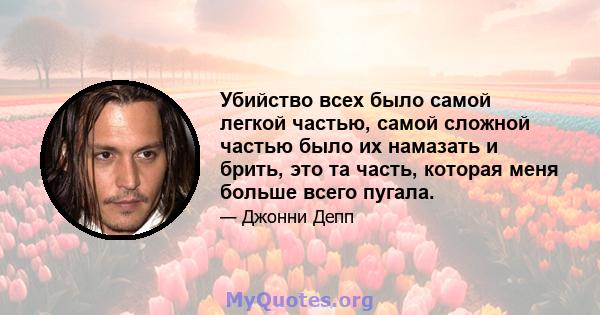 Убийство всех было самой легкой частью, самой сложной частью было их намазать и брить, это та часть, которая меня больше всего пугала.

— Джонни Депп

MyQuotes.org